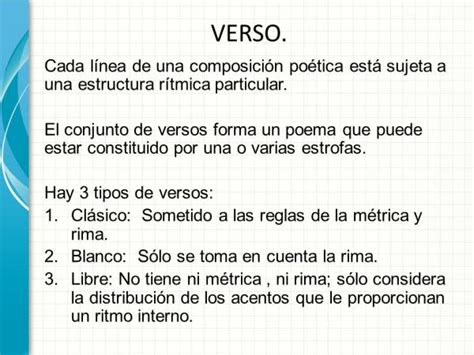 VERSO.

Cada línea de una composición poética está sujeta a una estructura rítmica particular.

El conjunto de versos forma un poema que puede estar constituido por una o varias estrofas.

Hay 3 tipos de versos:
1. Clásico: Sometido a las reglas de la métrica y rima.
2. Blanco: Sólo se toma en cuenta la rima.
3. Libre: No tiene ni métrica , ni rima; sólo considera la distribución de los acentos que le proporcionan un ritmo interno.